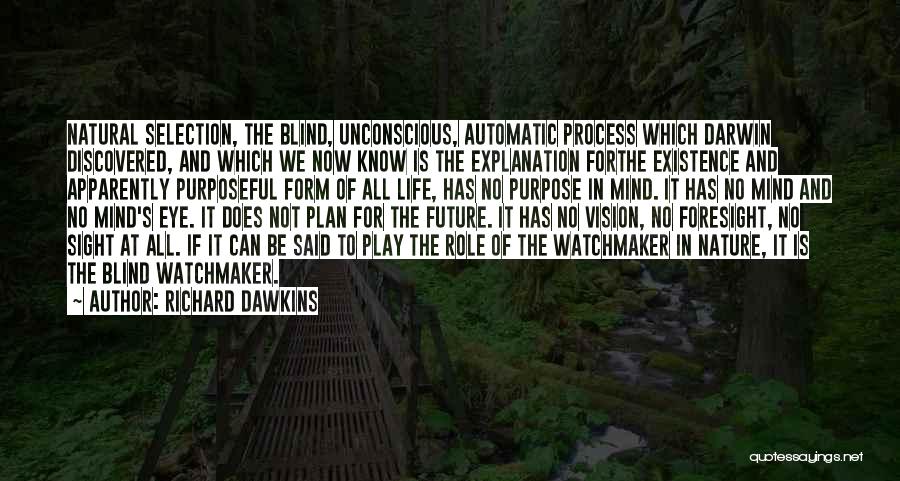 NATURAL SELECTION, THE BLIND, UNCONSCIOUS, AUTOMATIC PROCESS WHICH DARWIN DISCOVERED, AND WHICH WE NOW KNOW IS THE EXPLANATION FORTHE EXISTENCE AND APPARENTLY PURPOSEFUL FORM OF ALL LIFE, HAS NO PURPOSE IN MIND. IT HAS NO MIND AND NO MIND'S EYE. IT DOES NOT PLAN FOR THE FUTURE. IT HAS NO VISION, NO FORESIGHT, NO SIGHT AT ALL. IF IT CAN BE SAID TO PLAY THE ROLE OF THE WATCHMAKER IN NATURE, IT IS THE BLIND WATCHMAKER.

~ AUTHOR: RICHARD DAWKINS

quotessayings.net